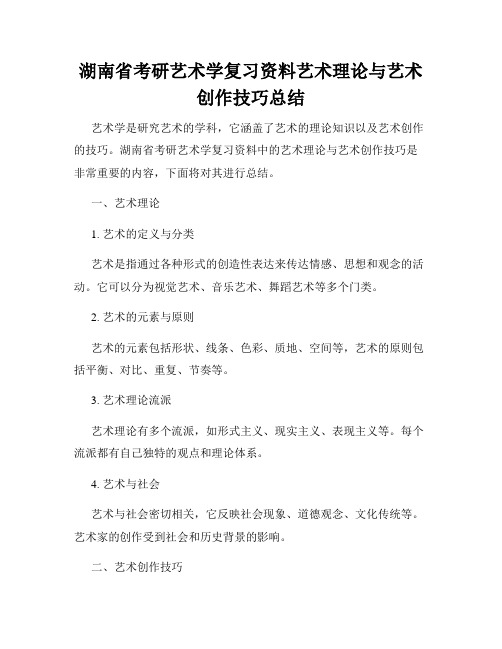 湖南省考研艺术学复习资料艺术理论与艺术创作技巧总结

艺术学是研究艺术的学科，它涵盖了艺术的理论知识以及艺术创作的技巧。湖南省考研艺术学复习资料中的艺术理论与艺术创作技巧是非常重要的内容，下面将对其进行总结。

一、艺术理论

1. 艺术的定义与分类

艺术是指通过各种形式的创造性表达来传达情感、思想和观念的活动。它可以分为视觉艺术、音乐艺术、舞蹈艺术等多个门类。

2. 艺术的元素与原则

艺术的元素包括形状、线条、色彩、质地、空间等，艺术的原则包括平衡、对比、重复、节奏等。

3. 艺术理论流派

艺术理论有多个流派，如形式主义、现实主义、表现主义等。每个流派都有自己独特的观点和理论体系。

4. 艺术与社会

艺术与社会密切相关，它反映社会现象、道德观念、文化传统等。艺术家的创作受到社会和历史背景的影响。

二、艺术创作技巧